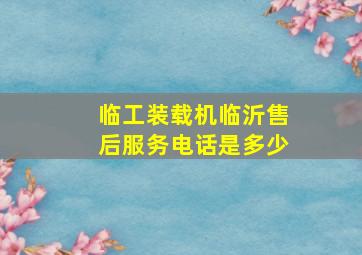 临工装载机临沂售后服务电话是多少